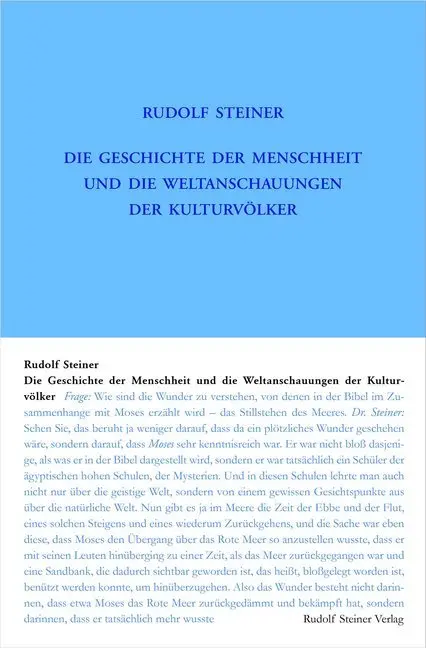 RUDOLF STEINER

DIE GESCHICHTE DER MENSCHHEIT UND DIE WELTANSCHAUUNGEN DER KULTURVÖLKER

Rudolf Steiner
Die Geschichte der Menschheit und die Weltanschauungen der Kulturvölker

Frage: Wie sind die Wunder zu verstehen, von denen in der Bibel im Zusammenhange mit Moses erzählt wird – das Stillstehen des Meeres. Dr. Steiner: Sehen Sie, das beruht ja weniger darauf, dass da ein plötzliches Wunder geschehen wäre, sondern darauf, dass Moses sehr kenntnisreich war. Er war nicht bloß dasjenige, als was er in der Bibel dargestellt wird, sondern er war tatsächlich ein Schüler der ägyptischen hohen Schulen, der Mysterien. Und in diesen Schulen lehrte man auch nicht nur über die geistige Welt, sondern von einem gewissen Gesichtspunkte aus über die natürliche Welt. Nun gibt es ja im Meere die Zeit der Ebbe und der Flut, eines solchen Steigens und eines wiederum Zurückgehens, und die Sache war eben diese, dass Moses den Übergang über das Rote Meer so anzustellen wusste, dass er mit seinen Leuten hinüberging zu einer Zeit, als das Meer zurückgegangen war und eine Sandbank, die dadurch sichtbar geworden ist, das heißt, bloßgelegt worden ist, benützt werden konnte, um hinüberzugehen. Also das Wunder besteht nicht darinnen, dass etwa Moses das Rote Meer zurückgedämmt und bekämpft hat, sondern darinnen, dass er tatsächlich mehr wusste

Rudolf Steiner Verlag